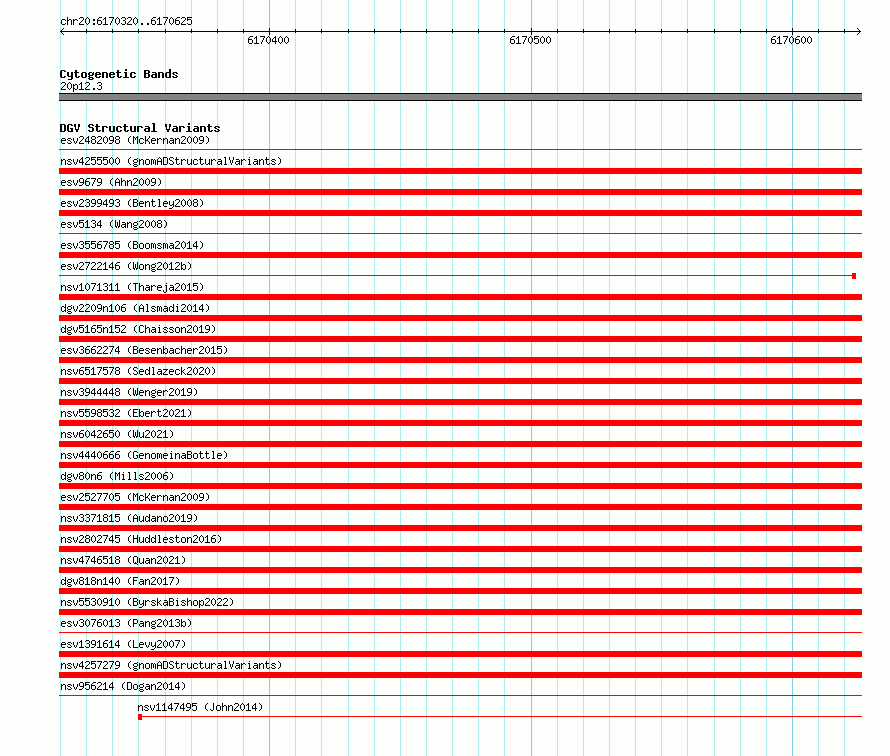 chr20:6170320..6170625

6170400

6170500

6170600

Cytogenetic Bands
20p12.3

DGV Structural Variants
esv2482098 (McKernan2009)
nsv4255500 (gnomADStructuralVariants)
esv9679 (Ahn2009)
esv2399493 (Bentley2008)
esv5134 (Wang2008)
esv3556785 (Boomsma2014)
esv2722146 (Wong2012b)
nsv1071311 (Thareja2015)
dgv2209n106 (Alsmadi2014)
dgv5165n152 (Chaisson2019)
esv3662274 (Besenbacher2015)
nsv6517578 (Sedlazeck2020)
nsv3944448 (Wenger2019)
nsv5598532 (Ebert2021)
nsv6042650 (Wu2021)
nsv4440666 (GenomeinaBottle)
dgv80n6 (Mills2006)
esv2527705 (McKernan2009)
nsv3371815 (Audano2019)
nsv2802745 (Huddleston2016)
nsv4746518 (Quan2021)
dgv818n140 (Fan2017)
nsv5530910 (ByrskaBishop2022)
esv3076013 (Pang2013b)
esv1391614 (Levy2007)
nsv4257279 (gnomADStructuralVariants)
nsv956214 (Dogan2014)
nsv1147495 (John2014)